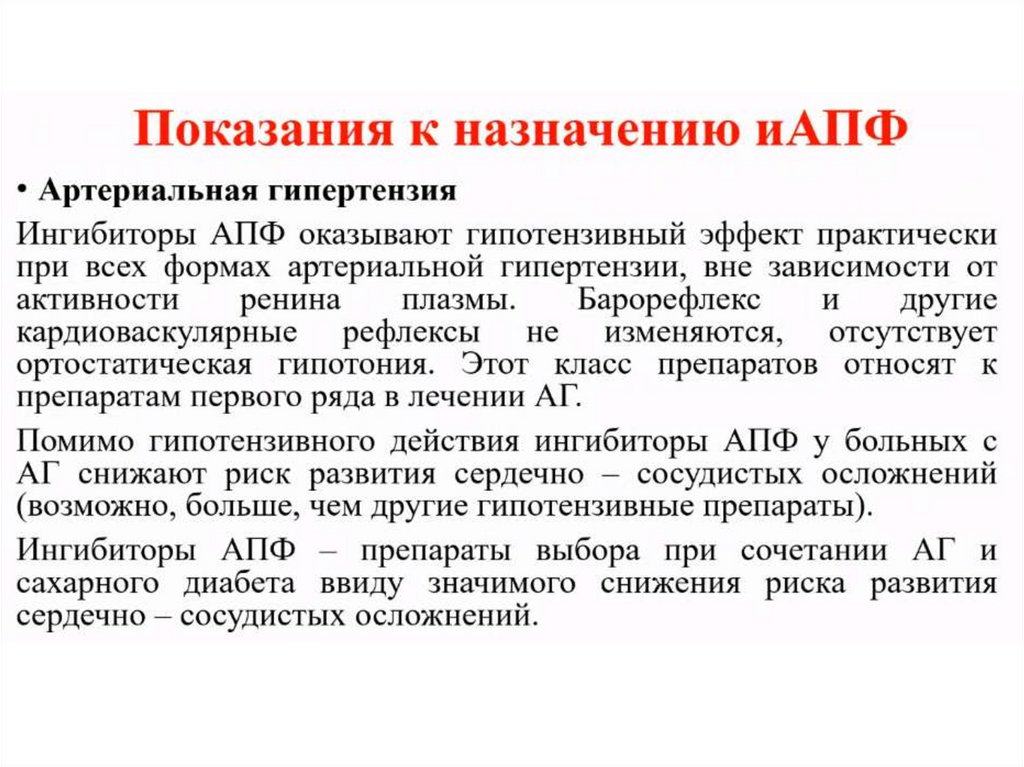 Показания к назначению иАПФ

• Артериальная гипертензия

Ингибиторы АПФ оказывают гипотензивный эффект практически при всех формах артериальной гипертензии, вне зависимости от активности ренина плазмы. Барорефлекс и другие кардиоваскулярные рефлексы не изменяются, отсутствует ортостатическая гипотония. Этот класс препаратов относят к препаратам первого ряда в лечении АГ.

Помимо гипотензивного действия ингибиторы АПФ у больных с АГ снижают риск развития сердечно – сосудистых осложнений (возможно, больше, чем другие гипотензивные препараты).

Ингибиторы АПФ – препараты выбора при сочетании АГ и сахарного диабета ввиду значимого снижения риска развития сердечно – сосудистых осложнений.